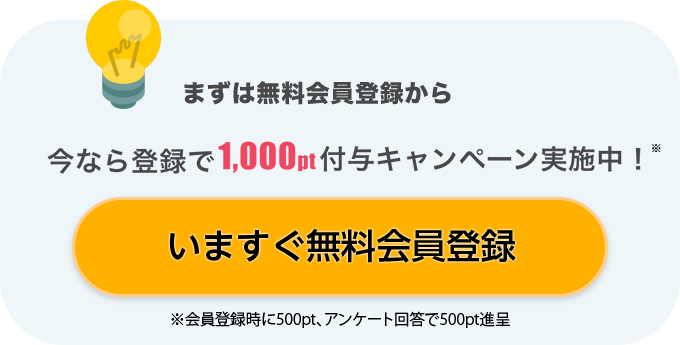 まずは無料会員登録から

今なら登録で1,000pt付与キャンペーン実施中！※

いますぐ無料会員登録

※会員登録時に500pt、アンケート回答で500pt進呈